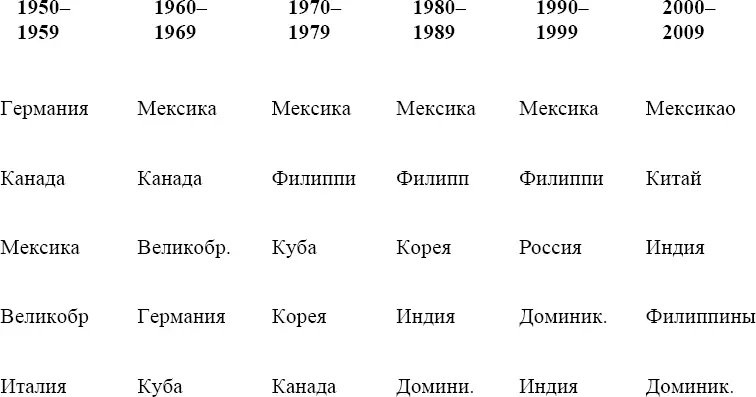 | 1950–1959 | 1960–1969 | 1970–1979 | 1980–1989 | 1990–1999 | 2000–2009 |
|---|---|---|---|---|---|
| Германия | Мексика | Мексика | Мексика | Мексика | Мексикао |
| Канада | Канада | Филиппи | Филипп | Филиппи | Китай |
| Мексика | Великобр. | Куба | Корея | Россия | Индия |
| Великобр | Германия | Корея | Индия | Доминик. | Филиппины |
| Италия | Куба | Канада | Домини. | Индия | Доминик. |